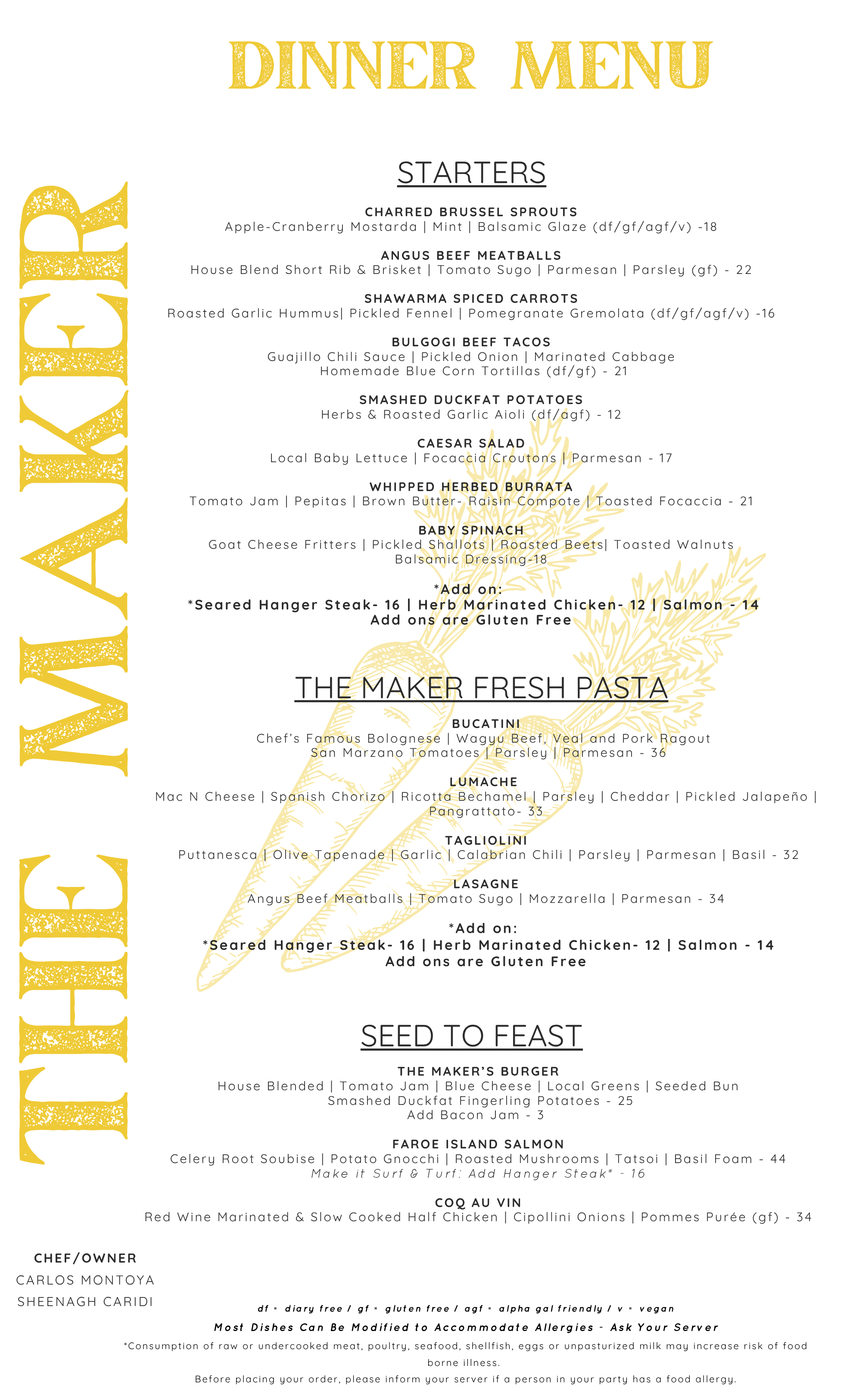 DINNER MENU

THE MAKER

STARTERS

CHARRED BRUSSEL SPROUTS
Apple-Cranberry Mostarda | Mint | Balsamic Glaze (df/gf/agf/v) -18

ANGUS BEEF MEATBALLS
House Blend Short Rib & Brisket | Tomato Sugo | Parmesan | Parsley (gf) - 22

SHAWARMA SPICED CARROTS
Roasted Garlic Hummus| Pickled Fennel | Pomegranate Gremolata (df/gf/agf/v) -16

BULGOGI BEEF TACOS
Guajillo Chili Sauce | Pickled Onion | Marinated Cabbage
Homemade Blue Corn Tortillas (df/gf) - 21

SMASHED DUCKFAT POTATOES
Herbs & Roasted Garlic Aioli (df/agf) - 12

CAESAR SALAD
Local Baby Lettuce | Focaccia Croutons | Parmesan - 17

WHIPPED HERBED BURRATA
Tomato Jam | Pepitas | Brown Butter- Raisin Compote | Toasted Focaccia - 21

BABY SPINACH
Goat Cheese Fritters | Pickled Shallots | Roasted Beets| Toasted Walnuts
Balsamic Dressing-18

*Add on:
*Seared Hanger Steak- 16 | Herb Marinated Chicken- 12 | Salmon - 14
Add ons are Gluten Free

THE MAKER FRESH PASTA

BUCATINI
Chef's Famous Bolognese | Wagyu Beef, Veal and Pork Ragout
San Marzano Tomatoes | Parsley | Parmesan - 36

LUMACHE
Mac N Cheese | Spanish Chorizo | Ricotta Bechamel | Parsley | Cheddar | Pickled Jalapeño | Pangrattato- 33

TAGLIOLINI
Puttanesca | Olive Tapenade | Garlic | Calabrian Chili | Parsley | Parmesan | Basil - 32

LASAGNE
Angus Beef Meatballs | Tomato Sugo | Mozzarella | Parmesan - 34

*Add on:
*Seared Hanger Steak- 16 | Herb Marinated Chicken- 12 | Salmon - 14
Add ons are Gluten Free

SEED TO FEAST

THE MAKER'S BURGER
House Blended | Tomato Jam | Blue Cheese | Local Greens | Seeded Bun
Smashed Duckfat Fingerling Potatoes - 25
Add Bacon Jam - 3

FAROE ISLAND SALMON
Celery Root Soubise | Potato Gnocchi | Roasted Mushrooms | Tatsoi | Basil Foam - 44
Make it Surf & Turf: Add Hanger Steak* - 16

COQ AU VIN
Red Wine Marinated & Slow Cooked Half Chicken | Cipollini Onions | Pommes Purée (gf) - 34

CHEF/OWNER
CARLOS MONTOYA
SHEENAGH CARIDI

df = diary free / gf = gluten free / agf = alpha gal friendly / v = vegan
Most Dishes Can Be Modified to Accommodate Allergies - Ask Your Server
*Consumption of raw or undercooked meat, poultry, seafood, shellfish, eggs or unpasturized milk may increase risk of food borne illness.
Before placing your order, please inform your server if a person in your party has a food allergy.